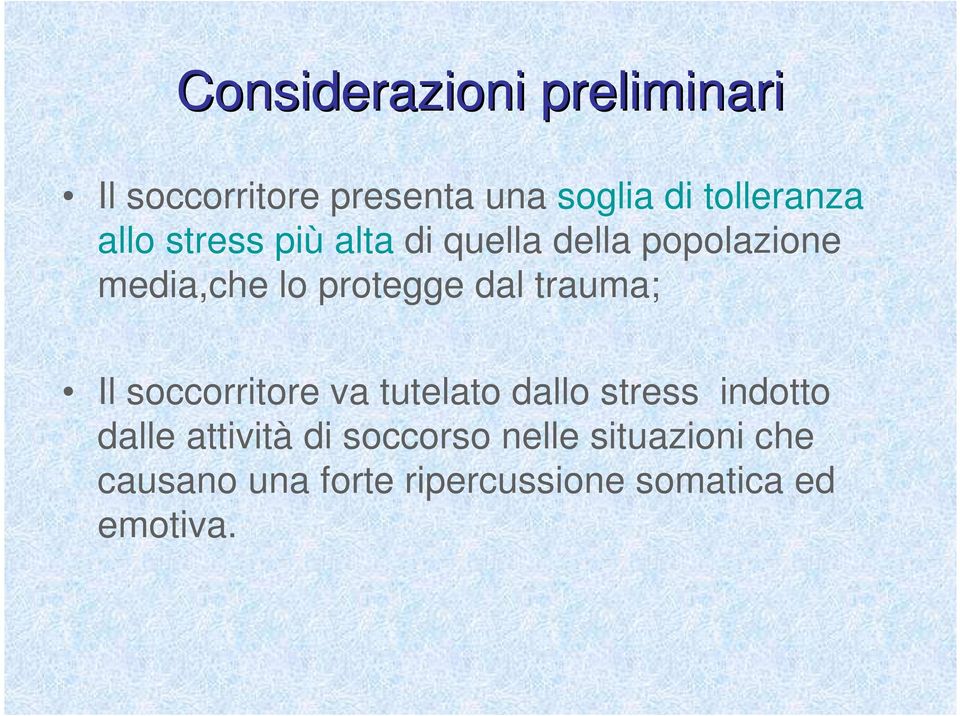 Considerazioni preliminari

• Il soccorritore presenta una soglia di tolleranza allo stress più alta di quella della popolazione media,che lo protegge dal trauma;

• Il soccorritore va tutelato dallo stress indotto dalle attività di soccorso nelle situazioni che causano una forte ripercussione somatica ed emotiva.